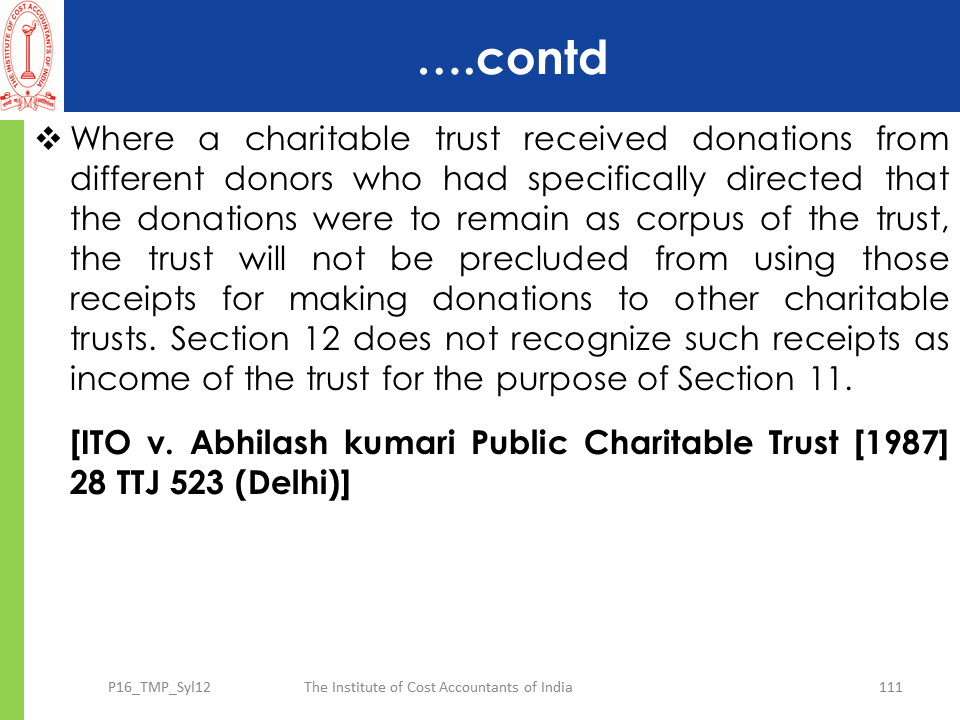 THE INSTITUTE OF COST ACCOUNTANTS OF INDIA

….contd

❖ Where a charitable trust received donations from different donors who had specifically directed that the donations were to remain as corpus of the trust, the trust will not be precluded from using those receipts for making donations to other charitable trusts. Section 12 does not recognize such receipts as income of the trust for the purpose of Section 11.

[ITO v. Abhilash kumari Public Charitable Trust [1987] 28 TTJ 523 (Delhi)]

P16_TMP_Syl12 The Institute of Cost Accountants of India 111